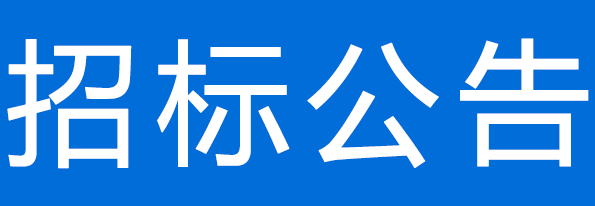 招标公告